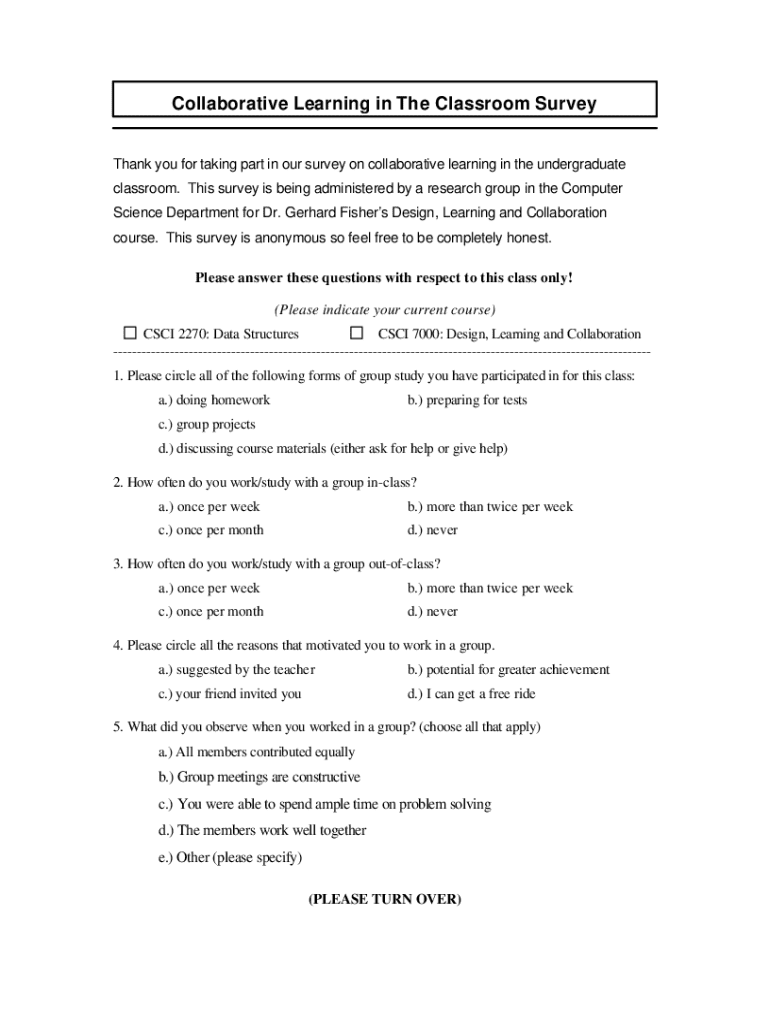 Collaborative Learning in The Classroom Survey

Thank you for taking part in our survey on collaborative learning in the undergraduate classroom. This survey is being administered by a research group in the Computer Science Department for Dr. Gerhard Fisher's Design, Learning and Collaboration course. This survey is anonymous so feel free to be completely honest.

Please answer these questions with respect to this class only!

(Please indicate your current course)

☐ CSCI 2270: Data Structures ☐ CSCI 7000: Design, Learning and Collaboration

1. Please circle all of the following forms of group study you have participated in for this class:

a.) doing homework b.) preparing for tests

c.) group projects

d.) discussing course materials (either ask for help or give help)

2. How often do you work/study with a group in-class?

a.) once per week b.) more than twice per week

c.) once per month d.) never

3. How often do you work/study with a group out-of-class?

a.) once per week b.) more than twice per week

c.) once per month d.) never

4. Please circle all the reasons that motivated you to work in a group.

a.) suggested by the teacher b.) potential for greater achievement

c.) your friend invited you d.) I can get a free ride

5. What did you observe when you worked in a group? (choose all that apply)

a.) All members contributed equally

b.) Group meetings are constructive

c.) You were able to spend ample time on problem solving

d.) The members work well together

e.) Other (please specify)

(PLEASE TURN OVER)